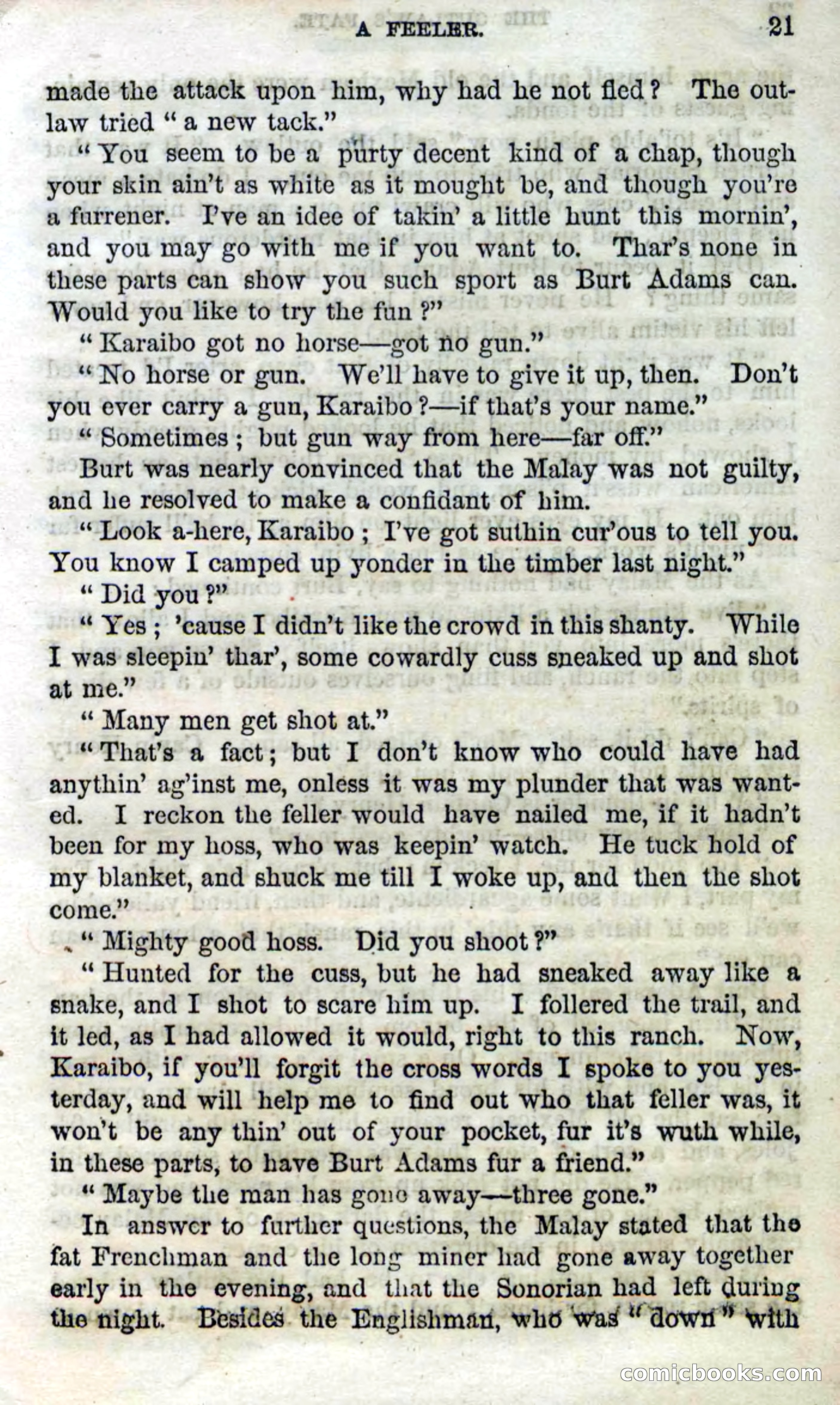 A FEELER. 21

made the attack upon him, why had he not fled? The outlaw tried "a new tack."

"You seem to be a purty decent kind of a chap, though your skin ain't as white as it mought be, and though you're a furrener. I've an idee of takin' a little hunt this mornin', and you may go with me if you want to. Thar's none in these parts can show you such sport as Burt Adams can. Would you like to try the fun?"

"Karaibo got no horse—got no gun."

"No horse or gun. We'll have to give it up, then. Don't you ever carry a gun, Karaibo?—if that's your name."

"Sometimes; but gun way from here—far off."

Burt was nearly convinced that the Malay was not guilty, and he resolved to make a confidant of him.

"Look a-here, Karaibo; I've got suthin cur'ous to tell you. You know I camped up yonder in the timber last night."

"Did you?"

"Yes; 'cause I didn't like the crowd in this shanty. While I was sleepin' thar', some cowardly cuss sneaked up and shot at me."

"Many men get shot at."

"That's a fact; but I don't know who could have had anythin' ag'inst me, onless it was my plunder that was wanted. I reckon the feller would have nailed me, if it hadn't been for my hoss, who was keepin' watch. He tuck hold of my blanket, and shuck me till I woke up, and then the shot come."

"Mighty good hoss. Did you shoot?"

"Hunted for the cuss, but he had sneaked away like a snake, and I shot to scare him up. I follered the trail, and it led, as I had allowed it would, right to this ranch. Now, Karaibo, if you'll forgit the cross words I spoke to you yesterday, and will help me to find out who that feller was, it won't be any thin' out of your pocket, fur it's wuth while, in these parts, to have Burt Adams fur a friend."

"Maybe the man has gone away—three gone."

In answer to further questions, the Malay stated that the fat Frenchman and the long miner had gone away together early in the evening, and that the Sonorian had left during the night. Besides the Englishman, who was "down" with

comicbooks.com